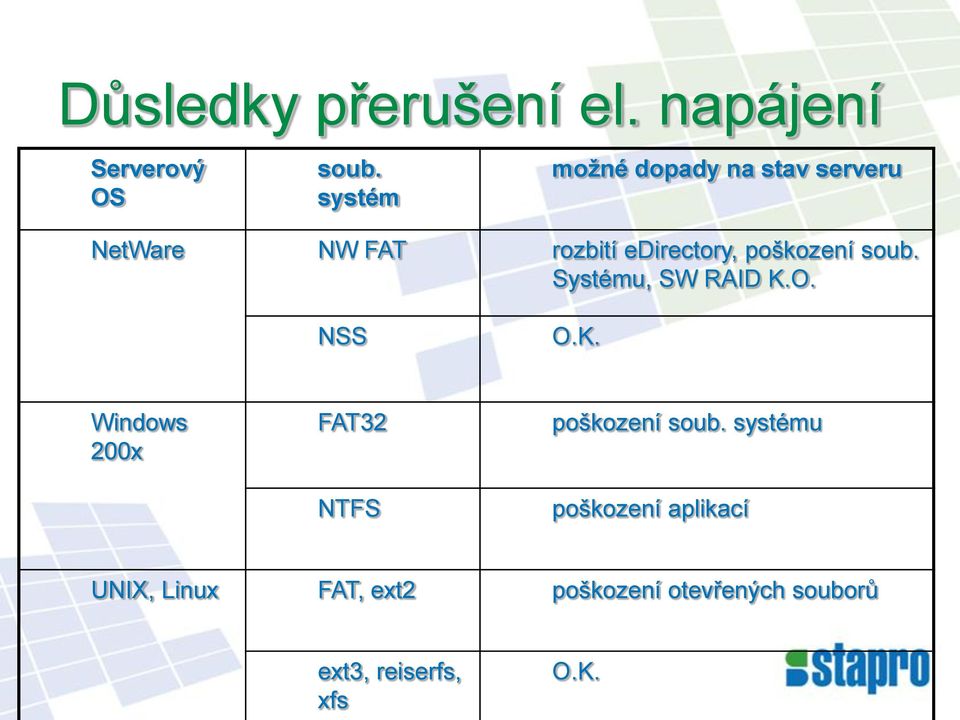 Důsledky přerušení el. napájení

| Serverový OS | soub. systém | možné dopady na stav serveru |
|---|---|---|
| NetWare | NW FAT | rozbití eDirectory, poškození soub. Systému, SW RAID K.O. |
| | NSS | O.K. |
| Windows 200x | FAT32 | poškození soub. systému |
| | NTFS | poškození aplikací |
| UNIX, Linux | FAT, ext2 | poškození otevřených souborů |
| | ext3, reiserfs, xfs | O.K. |

stapro